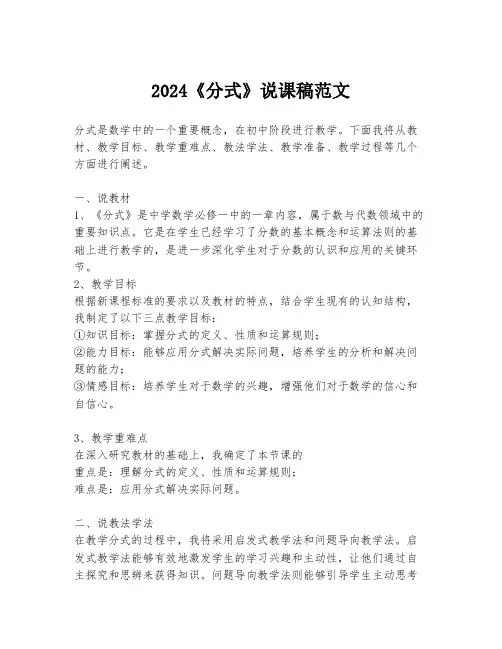 2024《分式》说课稿范文

分式是数学中的一个重要概念，在初中阶段进行教学。下面我将从教材、教学目标、教学重难点、教法学法、教学准备、教学过程等几个方面进行阐述。

一、说教材
1、《分式》是中学数学必修一中的一章内容，属于数与代数领域中的重要知识点。它是在学生已经学习了分数的基本概念和运算法则的基础上进行教学的，是进一步深化学生对于分数的认识和应用的关键环节。
2、教学目标
根据新课程标准的要求以及教材的特点，结合学生现有的认知结构，我制定了以下三点教学目标：
①知识目标：掌握分式的定义、性质和运算规则；
②能力目标：能够应用分式解决实际问题，培养学生的分析和解决问题的能力；
③情感目标：培养学生对于数学的兴趣，增强他们对于数学的信心和自信心。

3、教学重难点
在深入研究教材的基础上，我确定了本节课的
重点是：理解分式的定义、性质和运算规则；
难点是：应用分式解决实际问题。

二、说教法学法
在教学分式的过程中，我将采用启发式教学法和问题导向教学法。启发式教学法能够有效地激发学生的学习兴趣和主动性，让他们通过自主探究和思辨来获得知识。问题导向教学法则能够引导学生主动思考